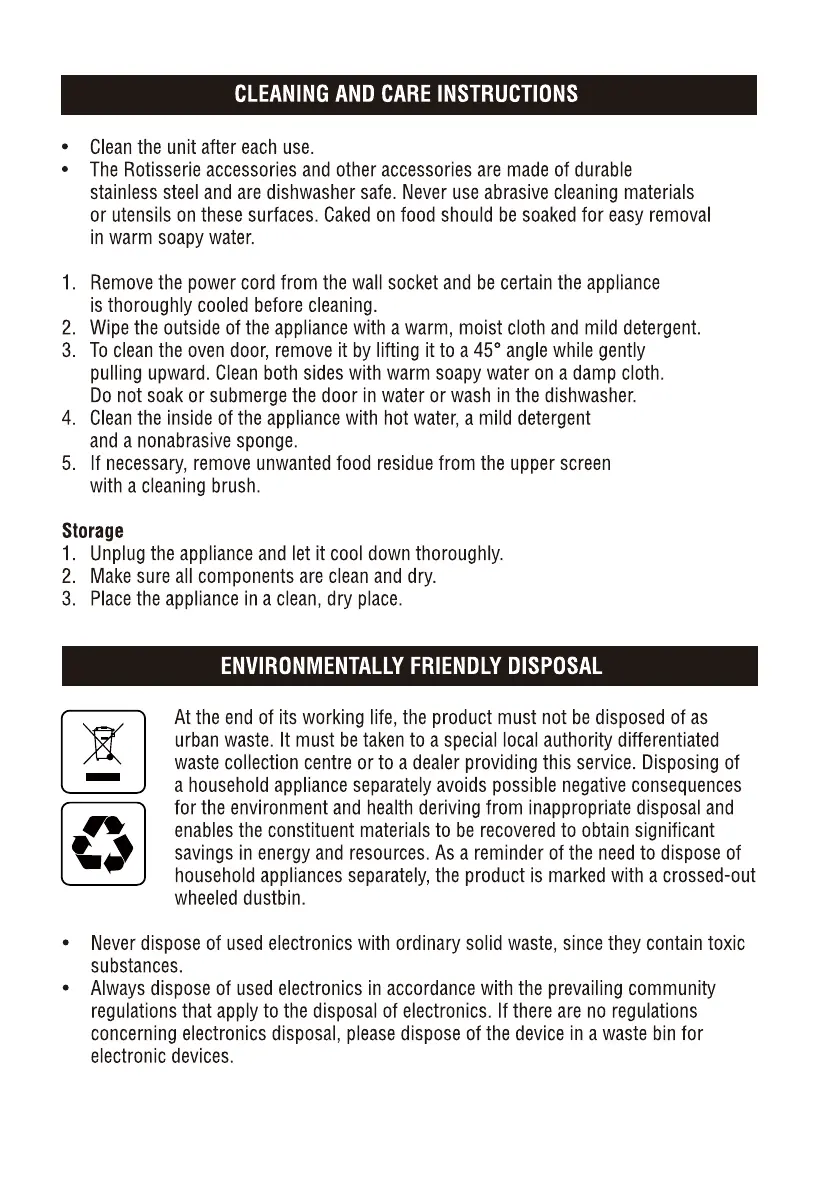 CLEANING AND CARE INSTRUCTIONS

• Clean the unit after each use.
• The Rotisserie accessories and other accessories are made of durable stainless steel and are dishwasher safe. Never use abrasive cleaning materials or utensils on these surfaces. Caked on food should be soaked for easy removal in warm soapy water.

1. Remove the power cord from the wall socket and be certain the appliance is thoroughly cooled before cleaning.
2. Wipe the outside of the appliance with a warm, moist cloth and mild detergent.
3. To clean the oven door, remove it by lifting it to a 45° angle while gently pulling upward. Clean both sides with warm soapy water on a damp cloth. Do not soak or submerge the door in water or wash in the dishwasher.
4. Clean the inside of the appliance with hot water, a mild detergent and a nonabrasive sponge.
5. If necessary, remove unwanted food residue from the upper screen with a cleaning brush.

Storage
1. Unplug the appliance and let it cool down thoroughly.
2. Make sure all components are clean and dry.
3. Place the appliance in a clean, dry place.

ENVIRONMENTALLY FRIENDLY DISPOSAL

At the end of its working life, the product must not be disposed of as urban waste. It must be taken to a special local authority differentiated waste collection centre or to a dealer providing this service. Disposing of a household appliance separately avoids possible negative consequences for the environment and health deriving from inappropriate disposal and enables the constituent materials to be recovered to obtain significant savings in energy and resources. As a reminder of the need to dispose of household appliances separately, the product is marked with a crossed-out wheeled dustbin.

• Never dispose of used electronics with ordinary solid waste, since they contain toxic substances.
• Always dispose of used electronics in accordance with the prevailing community regulations that apply to the disposal of electronics. If there are no regulations concerning electronics disposal, please dispose of the device in a waste bin for electronic devices.